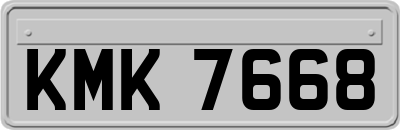 KMK 7668